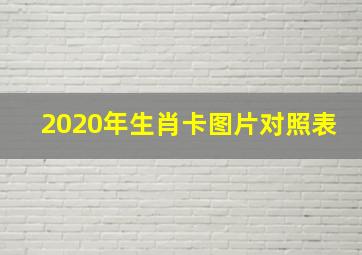 2020年生肖卡图片对照表